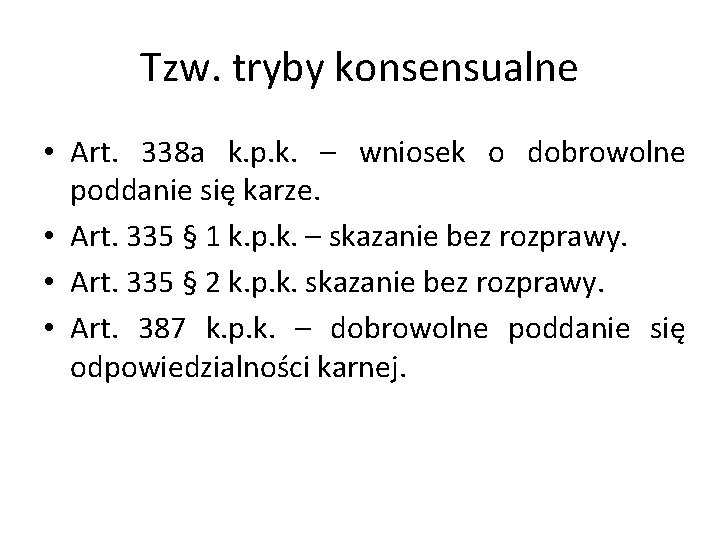 Tzw. tryby konsensualne

• Art. 338a k.p.k. – wniosek o dobrowolne poddanie się karze.
• Art. 335 § 1 k.p.k. – skazanie bez rozprawy.
• Art. 335 § 2 k.p.k. skazanie bez rozprawy.
• Art. 387 k.p.k. – dobrowolne poddanie się odpowiedzialności karnej.